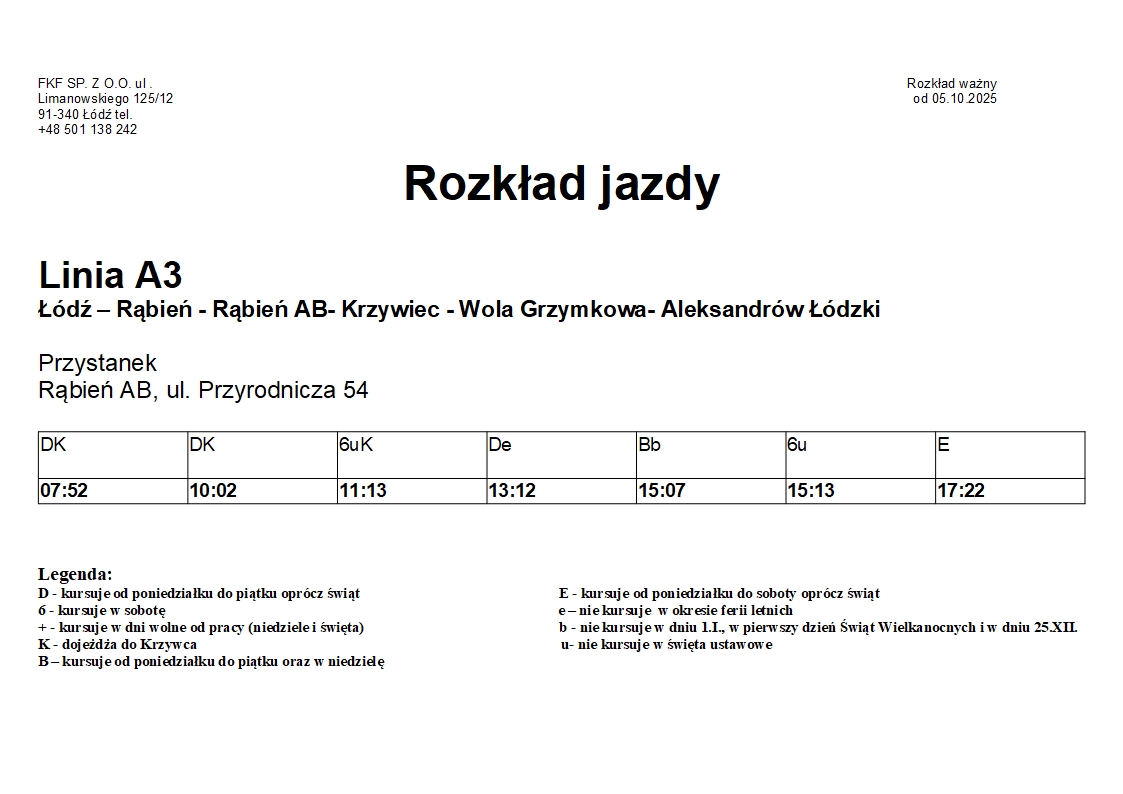 FKF SP. Z O.O. ul . Limanowskiego 125/12 91-340 Łódź tel. +48 501 138 242

Rozkład ważny od 05.10.2025

Rozkład jazdy

Linia A3
Łódź – Rąbień - Rąbień AB- Krzywiec - Wola Grzymkowa- Aleksandrów Łódzki

Przystanek
Rąbień AB, ul. Przyrodnicza 54

| DK | DK | 6uK | De | Bb | 6u | E |
|---|---|---|---|---|---|---|
| 07:52 | 10:02 | 11:13 | 13:12 | 15:07 | 15:13 | 17:22 |

Legenda:
D - kursuje od poniedziałku do piątku oprócz świąt
6 - kursuje w sobotę
+ - kursuje w dni wolne od pracy (niedziele i święta)
K - dojeżdża do Krzywca
B – kursuje od poniedziałku do piątku oraz w niedzielę

E - kursuje od poniedziałku do soboty oprócz świąt
e – nie kursuje w okresie ferii letnich
b - nie kursuje w dniu 1.I., w pierwszy dzień Świąt Wielkanocnych i w dniu 25.XII.
u- nie kursuje w święta ustawowe